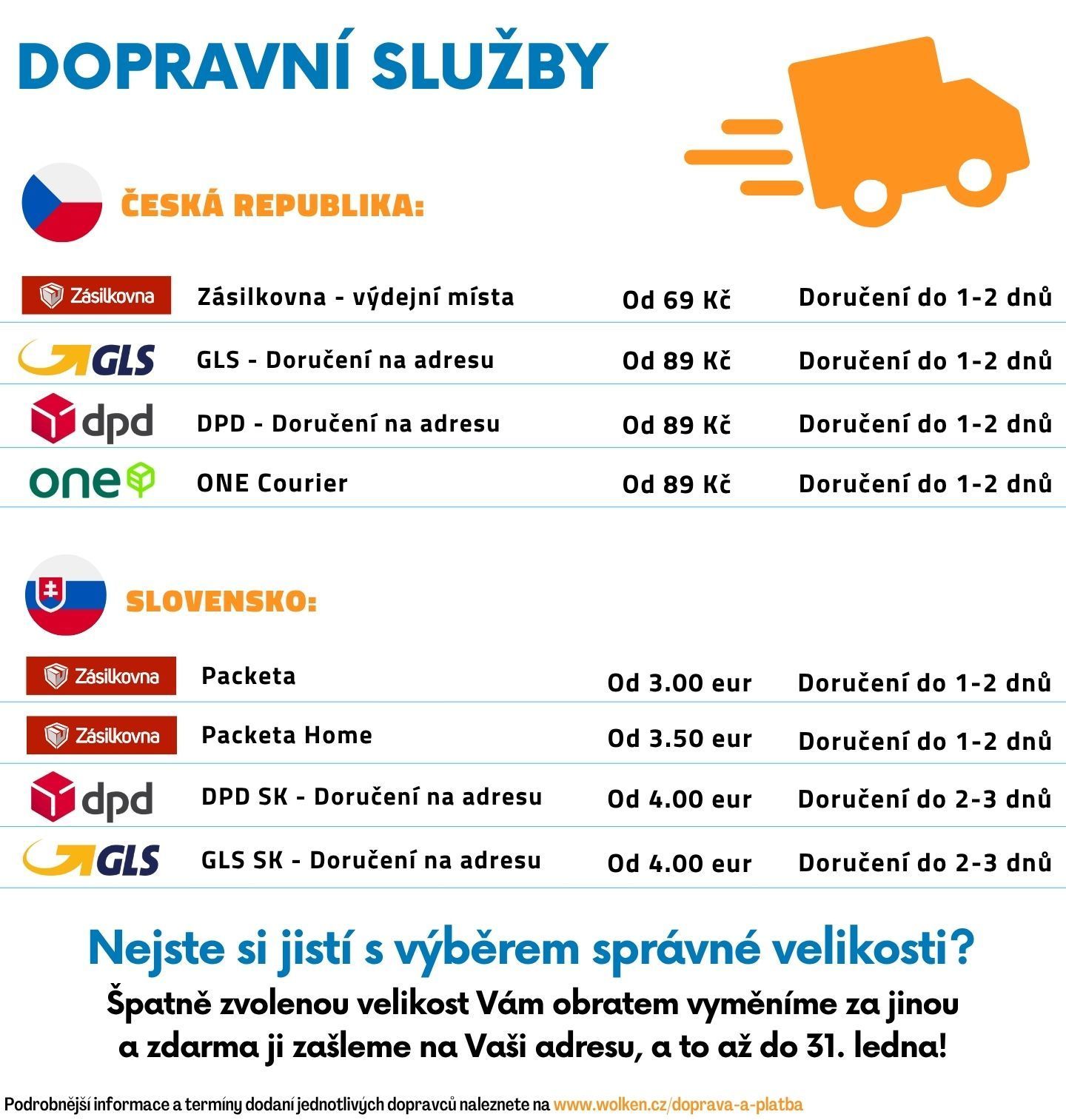 DOPRAVNÍ SLUŽBY

ČESKÁ REPUBLIKA:

Zásilkovna Zásilkovna - výdejní místa Od 69 Kč Doručení do 1-2 dnů

GLS GLS - Doručení na adresu Od 89 Kč Doručení do 1-2 dnů

dpd DPD - Doručení na adresu Od 89 Kč Doručení do 1-2 dnů

one ONE Courier Od 89 Kč Doručení do 1-2 dnů

SLOVENSKO:

Zásilkovna Packeta Od 3.00 eur Doručení do 1-2 dnů

Zásilkovna Packeta Home Od 3.50 eur Doručení do 1-2 dnů

dpd DPD SK - Doručení na adresu Od 4.00 eur Doručení do 2-3 dnů

GLS GLS SK - Doručení na adresu Od 4.00 eur Doručení do 2-3 dnů

Nejste si jistí s výběrem správné velikosti?

Špatně zvolenou velikost Vám obratem vyměníme za jinou a zdarma ji zašleme na Vaši adresu, a to až do 31. ledna!

Podrobnější informace a termíny dodaní jednotlivých dopravců naleznete na www.wolken.cz/doprava-a-platba